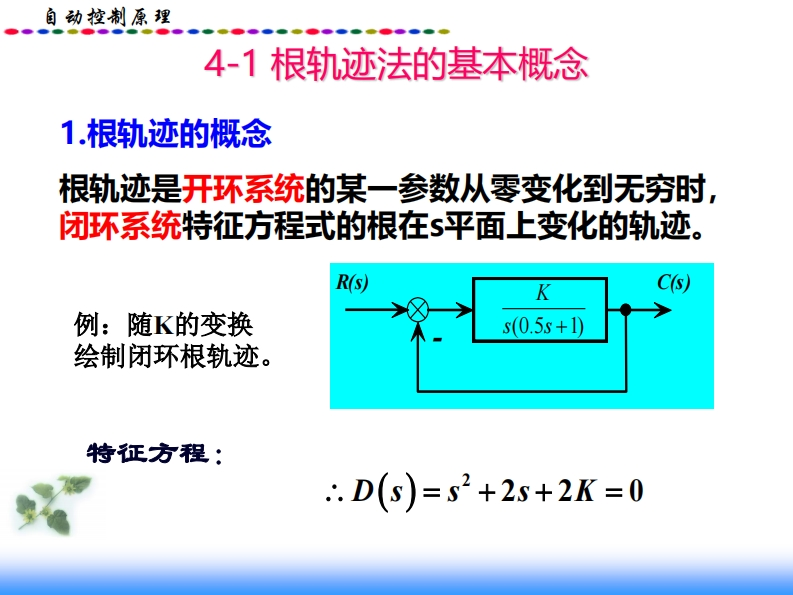 自动控制原理

4-1 根轨迹法的基本概念

1.根轨迹的概念

根轨迹是开环系统的某一参数从零变化到无穷时，闭环系统特征方程式的根在s平面上变化的轨迹。

例：随K的变换绘制闭环根轨迹。

R(s)

-

$\frac{K}{s(0.5s+1)}$

C(s)

特征方程：

$\therefore D(s) = s^2 + 2s + 2K = 0$